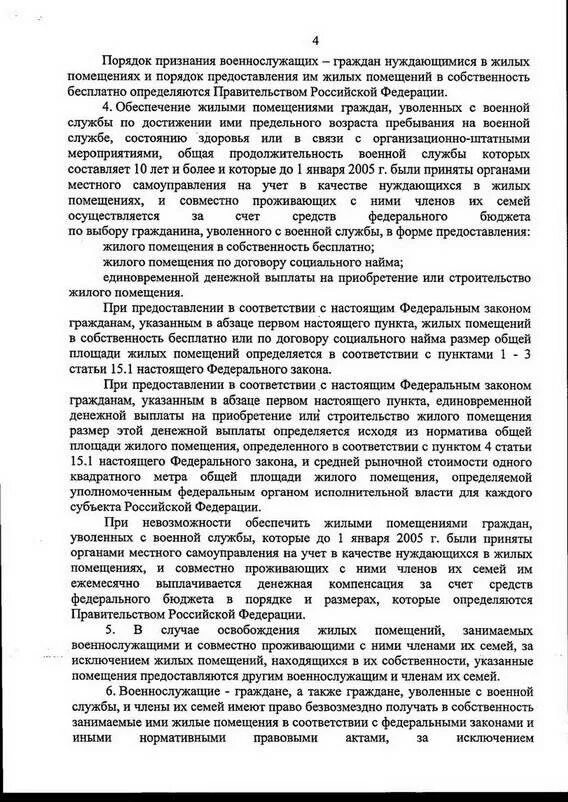 4

Порядок признания военнослужащих – граждан нуждающимися в жилых помещениях и порядок предоставления им жилых помещений в собственность бесплатно определяются Правительством Российской Федерации.

4. Обеспечение жилыми помещениями граждан, уволенных с военной службы по достижении ими предельного возраста пребывания на военной службе, состоянию здоровья или в связи с организационно-штатными мероприятиями, общая продолжительность военной службы которых составляет 10 лет и более и которые до 1 января 2005 г. были приняты органами местного самоуправления на учет в качестве нуждающихся в жилых помещениях, и совместно проживающих с ними членов их семей осуществляется за счет средств федерального бюджета по выбору гражданина, уволенного с военной службы, в форме предоставления:

жилого помещения в собственность бесплатно;

жилого помещения по договору социального найма;

единовременной денежной выплаты на приобретение или строительство жилого помещения.

При предоставлении в соответствии с настоящим Федеральным законом гражданам, указанным в абзаце первом настоящего пункта, жилых помещений в собственность бесплатно или по договору социального найма размер общей площади жилых помещений определяется в соответствии с пунктами 1 - 3 статьи 15.1 настоящего Федерального закона.

При предоставлении в соответствии с настоящим Федеральным законом гражданам, указанным в абзаце первом настоящего пункта, единовременной денежной выплаты на приобретение или строительство жилого помещения размер этой денежной выплаты определяется исходя из норматива общей площади жилого помещения, определенного в соответствии с пунктом 4 статьи 15.1 настоящего Федерального закона, и средней рыночной стоимости одного квадратного метра общей площади жилого помещения, определяемой уполномоченным федеральным органом исполнительной власти для каждого субъекта Российской Федерации.

При невозможности обеспечить жилыми помещениями граждан, уволенных с военной службы, которые до 1 января 2005 г. были приняты органами местного самоуправления на учет в качестве нуждающихся в жилых помещениях, и совместно проживающих с ними членов их семей им ежемесячно выплачивается денежная компенсация за счет средств федерального бюджета в порядке и размерах, которые определяются Правительством Российской Федерации.

5. В случае освобождения жилых помещений, занимаемых военнослужащими и совместно проживающими с ними членами их семей, за исключением жилых помещений, находящихся в их собственности, указанные помещения предоставляются другим военнослужащим и членам их семей.

6. Военнослужащие - граждане, а также граждане, уволенные с военной службы, и члены их семей имеют право безвозмездно получать в собственность занимаемые ими жилые помещения в соответствии с федеральными законами и иными нормативными правовыми актами, за исключением